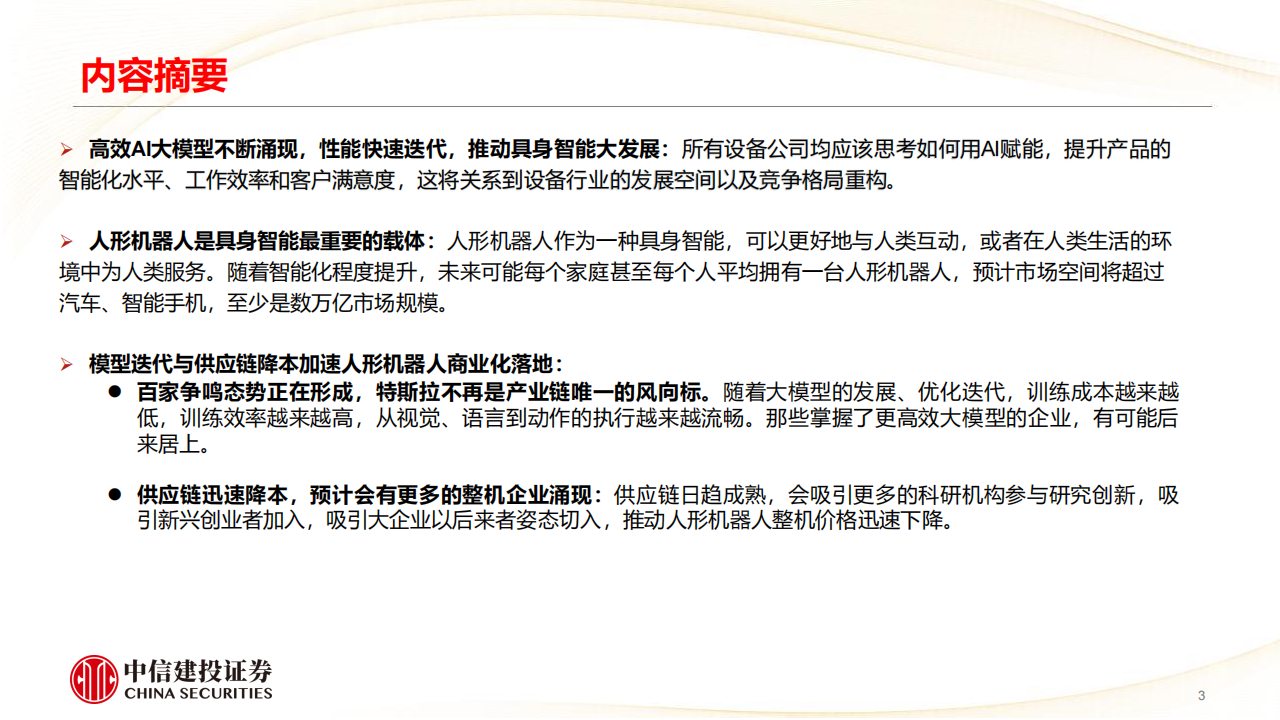 内容摘要

➢ 高效AI大模型不断涌现，性能快速迭代，推动具身智能大发展：所有设备公司均应该思考如何用AI赋能，提升产品的智能化水平、工作效率和客户满意度，这将关系到设备行业的发展空间以及竞争格局重构。

➢ 人形机器人是具身智能最重要的载体：人形机器人作为一种具身智能，可以更好地与人类互动，或者在人类生活的环境中为人类服务。随着智能化程度提升，未来可能每个家庭甚至每个人平均拥有一台人形机器人，预计市场空间将超过汽车、智能手机，至少是数万亿市场规模。

➢ 模型迭代与供应链降本加速人形机器人商业化落地：
● 百家争鸣态势正在形成，特斯拉不再是产业链唯一的风向标。随着大模型的发展、优化迭代，训练成本越来越低，训练效率越来越高，从视觉、语言到动作的执行越来越流畅。那些掌握了更高效大模型的企业，有可能后来居上。

● 供应链迅速降本，预计会有更多的整机企业涌现：供应链日趋成熟，会吸引更多的科研机构参与研究创新，吸引新兴创业者加入，吸引大企业以后来者姿态切入，推动人形机器人整机价格迅速下降。

中信建投证券
CHINA SECURITIES

3